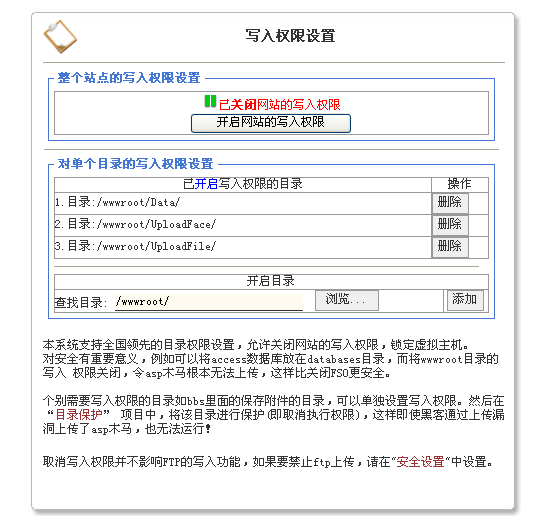 写入权限设置

整个站点的写入权限设置

已关闭网站的写入权限

开启网站的写入权限

对单个目录的写入权限设置

| 已开启写入权限的目录 | 操作 |
|---|---|
| 1.目录:/wwwroot/Data/ | 删除 |
| 2.目录:/wwwroot/UploadFace/ | 删除 |
| 3.目录:/wwwroot/UploadFile/ | 删除 |

开启目录

查找目录: /wwwroot/ 浏览... 添加

本系统支持全国领先的目录权限设置，允许关闭网站的写入权限，锁定虚拟主机。对安全有重要意义，例如可以将access数据库放在databases目录，而将wwwroot目录的写入 权限关闭，令asp木马根本无法上传，这样比关闭FSO更安全。

个别需要写入权限的目录如bbs里面的保存附件的目录，可以单独设置写入权限。然后在“目录保护” 项目中，将该目录进行保护(即取消执行权限)，这样即使黑客通过上传漏洞上传了asp木马，也无法运行!

取消写入权限并不影响FTP的写入功能，如果要禁止ftp上传，请在“安全设置”中设置。